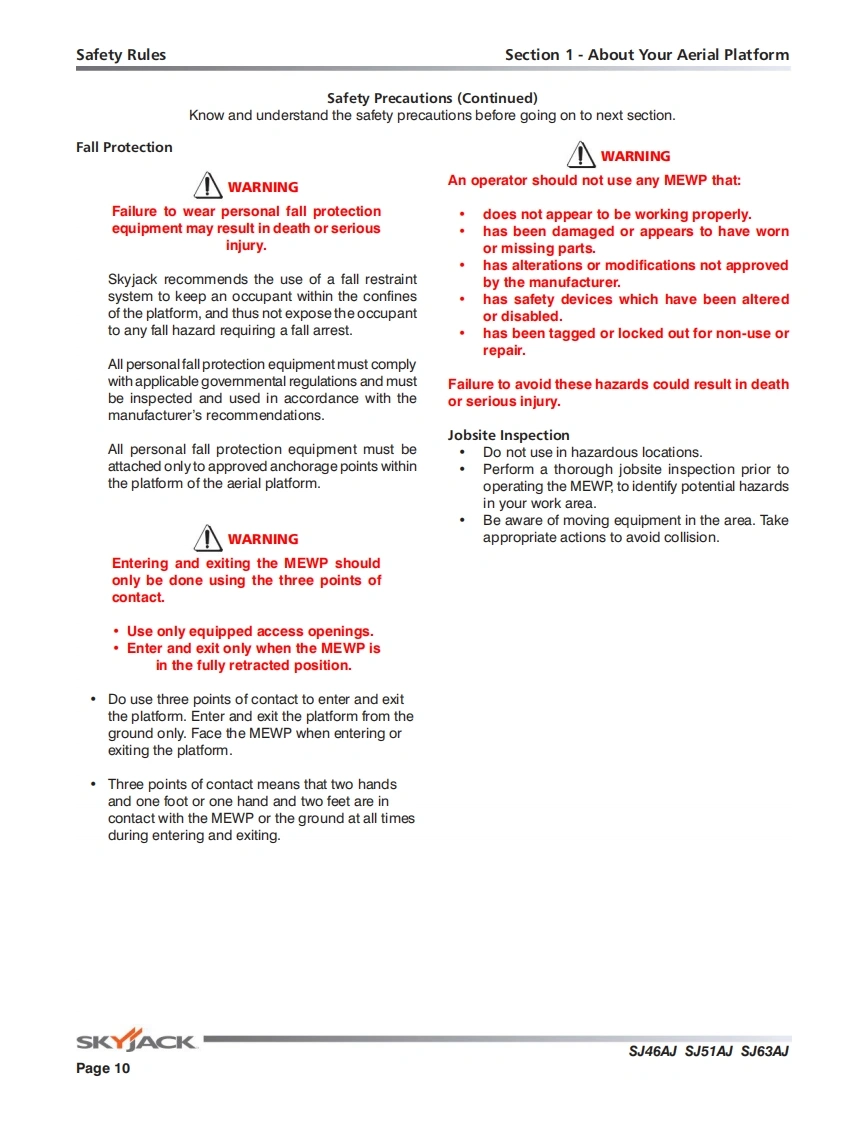 Safety Rules

Section 1 - About Your Aerial Platform

Safety Precautions (Continued)
Know and understand the safety precautions before going on to next section.

Fall Protection

WARNING
Failure to wear personal fall protection equipment may result in death or serious injury.

Skyjack recommends the use of a fall restraint system to keep an occupant within the confines of the platform, and thus not expose the occupant to any fall hazard requiring a fall arrest.

All personal fall protection equipment must comply with applicable governmental regulations and must be inspected and used in accordance with the manufacturer's recommendations.

All personal fall protection equipment must be attached only to approved anchorage points within the platform of the aerial platform.

WARNING
Entering and exiting the MEWP should only be done using the three points of contact.

• Use only equipped access openings.
• Enter and exit only when the MEWP is in the fully retracted position.

• Do use three points of contact to enter and exit the platform. Enter and exit the platform from the ground only. Face the MEWP when entering or exiting the platform.

• Three points of contact means that two hands and one foot or one hand and two feet are in contact with the MEWP or the ground at all times during entering and exiting.

WARNING
An operator should not use any MEWP that:

• does not appear to be working properly.
• has been damaged or appears to have worn or missing parts.
• has alterations or modifications not approved by the manufacturer.
• has safety devices which have been altered or disabled.
• has been tagged or locked out for non-use or repair.

Failure to avoid these hazards could result in death or serious injury.

Jobsite Inspection
• Do not use in hazardous locations.
• Perform a thorough jobsite inspection prior to operating the MEWP, to identify potential hazards in your work area.
• Be aware of moving equipment in the area. Take appropriate actions to avoid collision.

SKYJACK

Page 10

SJ46AJ SJ51AJ SJ63AJ